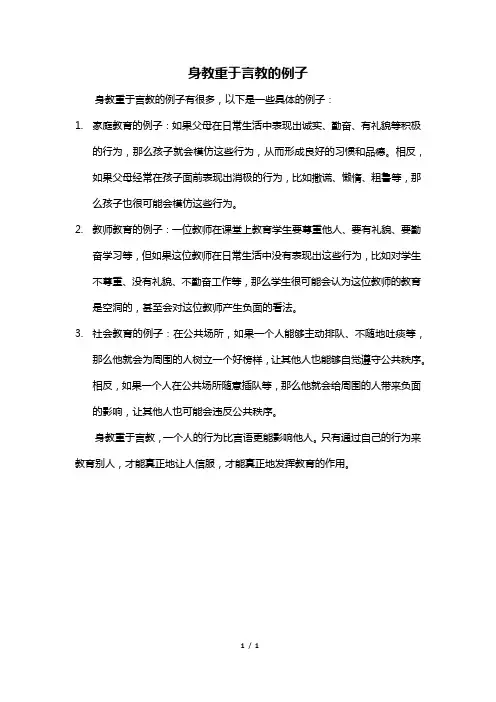 身教重于言教的例子

身教重于言教的例子有很多，以下是一些具体的例子：

1. 家庭教育的例子：如果父母在日常生活中表现出诚实、勤奋、有礼貌等积极的行为，那么孩子就会模仿这些行为，从而形成良好的习惯和品德。相反，如果父母经常在孩子面前表现出消极的行为，比如撒谎、懒惰、粗鲁等，那么孩子也很可能会模仿这些行为。

2. 教师教育的例子：一位教师在课堂上教育学生要尊重他人、要有礼貌、要勤奋学习等，但如果这位教师在日常生活中没有表现出这些行为，比如对学生不尊重、没有礼貌、不勤奋工作等，那么学生很可能会认为这位教师的教育是空洞的，甚至会对这位教师产生负面的看法。

3. 社会教育的例子：在公共场所，如果一个人能够主动排队、不随地吐痰等，那么他就会为周围的人树立一个好榜样，让其他人也能够自觉遵守公共秩序。相反，如果一个人在公共场所随意插队等，那么他就会给周围的人带来负面的影响，让其他人也可能会违反公共秩序。

身教重于言教，一个人的行为比言语更能影响他人。只有通过自己的行为来教育别人，才能真正地让人信服，才能真正地发挥教育的作用。

1 / 1